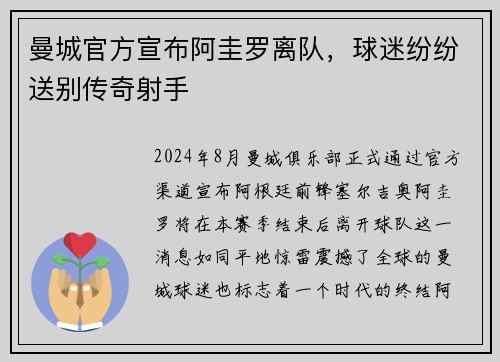 曼城官方宣布阿圭罗离队，球迷纷纷送别传奇射手

2024年8月曼城俱乐部正式通过官方渠道宣布阿根廷前锋塞尔吉奥阿圭罗将在本赛季结束后离开球队这一消息如同平地惊雷震撼了全球的曼城球迷也标志着一个时代的终结阿